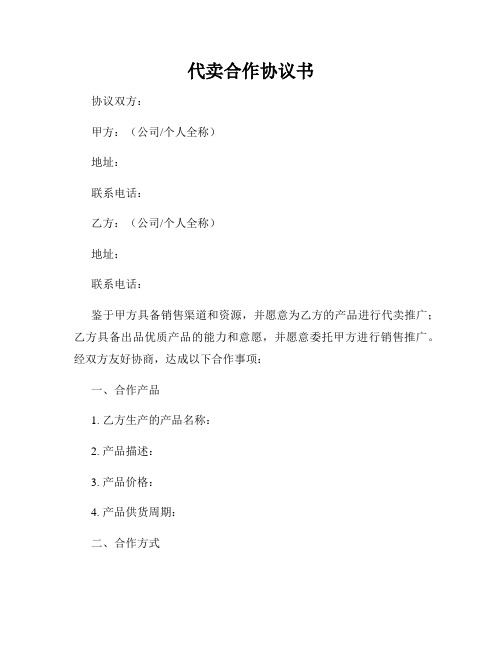 代卖合作协议书

协议双方：

甲方：（公司/个人全称）

地址：

联系电话：

乙方：（公司/个人全称）

地址：

联系电话：

鉴于甲方具备销售渠道和资源，并愿意为乙方的产品进行代卖推广；乙方具备出品优质产品的能力和意愿，并愿意委托甲方进行销售推广。经双方友好协商，达成以下合作事项：

一、合作产品

1. 乙方生产的产品名称：

2. 产品描述：

3. 产品价格：

4. 产品供货周期：

二、合作方式